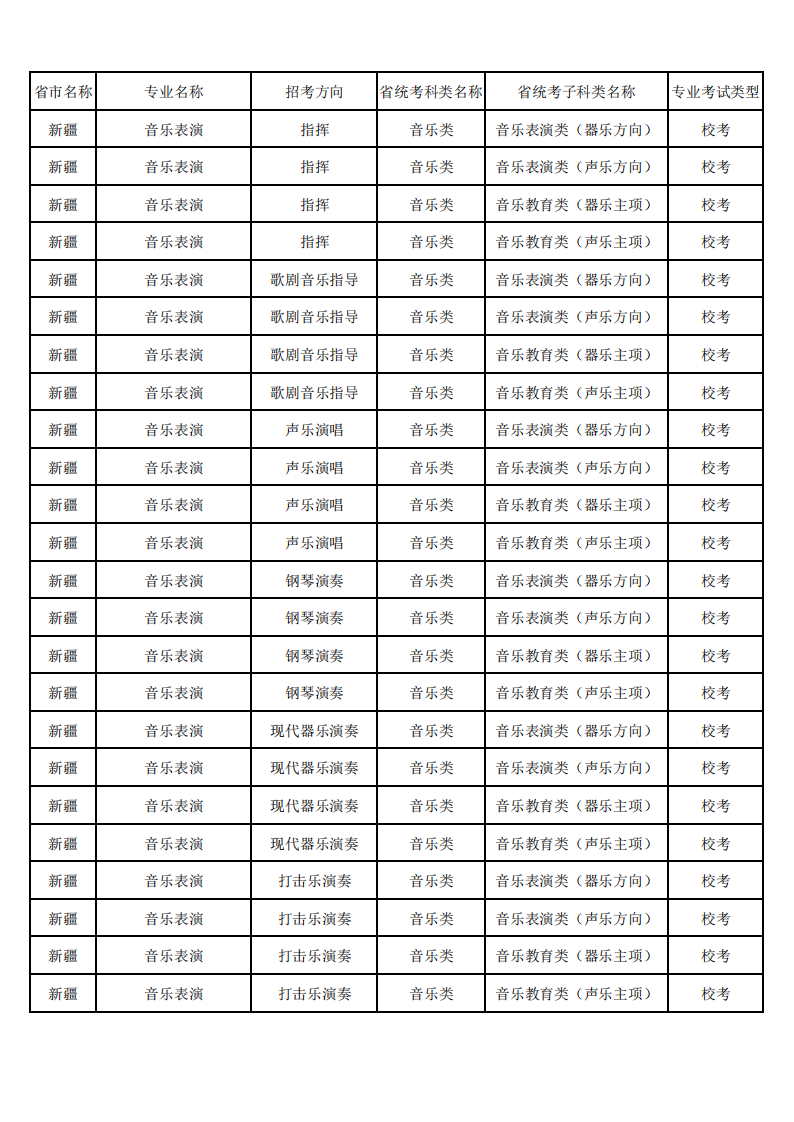 | 省市名称 | 专业名称 | 招考方向 | 省统考科类名称 | 省统考子科类名称 | 专业考试类型 |
|---|---|---|---|---|---|
| 新疆 | 音乐表演 | 指挥 | 音乐类 | 音乐表演类（器乐方向） | 校考 |
| 新疆 | 音乐表演 | 指挥 | 音乐类 | 音乐表演类（声乐方向） | 校考 |
| 新疆 | 音乐表演 | 指挥 | 音乐类 | 音乐教育类（器乐主项） | 校考 |
| 新疆 | 音乐表演 | 指挥 | 音乐类 | 音乐教育类（声乐主项） | 校考 |
| 新疆 | 音乐表演 | 歌剧音乐指导 | 音乐类 | 音乐表演类（器乐方向） | 校考 |
| 新疆 | 音乐表演 | 歌剧音乐指导 | 音乐类 | 音乐表演类（声乐方向） | 校考 |
| 新疆 | 音乐表演 | 歌剧音乐指导 | 音乐类 | 音乐教育类（器乐主项） | 校考 |
| 新疆 | 音乐表演 | 歌剧音乐指导 | 音乐类 | 音乐教育类（声乐主项） | 校考 |
| 新疆 | 音乐表演 | 声乐演唱 | 音乐类 | 音乐表演类（器乐方向） | 校考 |
| 新疆 | 音乐表演 | 声乐演唱 | 音乐类 | 音乐表演类（声乐方向） | 校考 |
| 新疆 | 音乐表演 | 声乐演唱 | 音乐类 | 音乐教育类（器乐主项） | 校考 |
| 新疆 | 音乐表演 | 声乐演唱 | 音乐类 | 音乐教育类（声乐主项） | 校考 |
| 新疆 | 音乐表演 | 钢琴演奏 | 音乐类 | 音乐表演类（器乐方向） | 校考 |
| 新疆 | 音乐表演 | 钢琴演奏 | 音乐类 | 音乐表演类（声乐方向） | 校考 |
| 新疆 | 音乐表演 | 钢琴演奏 | 音乐类 | 音乐教育类（器乐主项） | 校考 |
| 新疆 | 音乐表演 | 钢琴演奏 | 音乐类 | 音乐教育类（声乐主项） | 校考 |
| 新疆 | 音乐表演 | 现代器乐演奏 | 音乐类 | 音乐表演类（器乐方向） | 校考 |
| 新疆 | 音乐表演 | 现代器乐演奏 | 音乐类 | 音乐表演类（声乐方向） | 校考 |
| 新疆 | 音乐表演 | 现代器乐演奏 | 音乐类 | 音乐教育类（器乐主项） | 校考 |
| 新疆 | 音乐表演 | 现代器乐演奏 | 音乐类 | 音乐教育类（声乐主项） | 校考 |
| 新疆 | 音乐表演 | 打击乐演奏 | 音乐类 | 音乐表演类（器乐方向） | 校考 |
| 新疆 | 音乐表演 | 打击乐演奏 | 音乐类 | 音乐表演类（声乐方向） | 校考 |
| 新疆 | 音乐表演 | 打击乐演奏 | 音乐类 | 音乐教育类（器乐主项） | 校考 |
| 新疆 | 音乐表演 | 打击乐演奏 | 音乐类 | 音乐教育类（声乐主项） | 校考 |